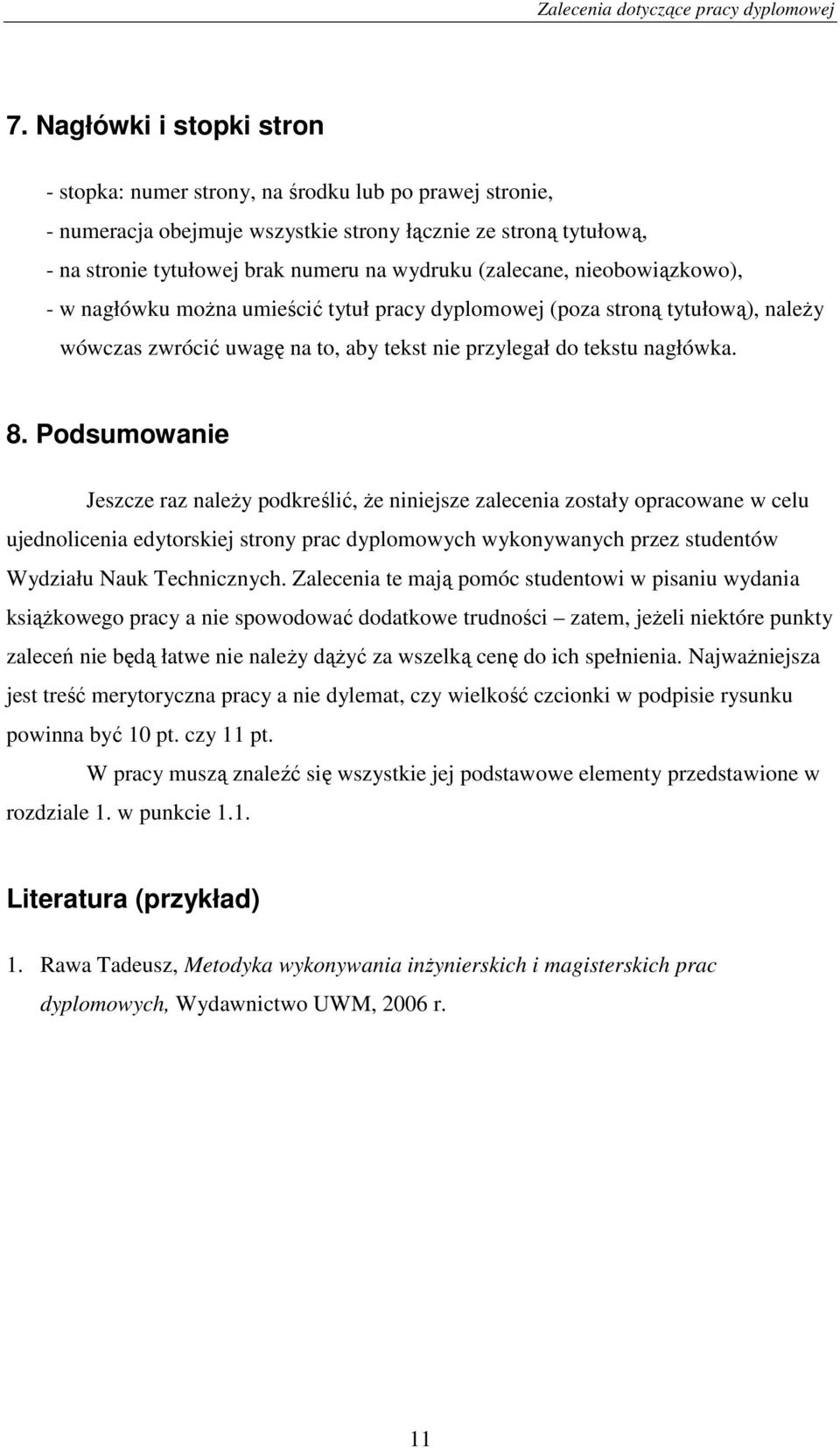 Zalecenia dotyczące pracy dyplomowej

7. Nagłówki i stopki stron

- stopka: numer strony, na środku lub po prawej stronie,
- numeracja obejmuje wszystkie strony łącznie ze stroną tytułową,
- na stronie tytułowej brak numeru na wydruku (zalecane, nieobowiązkowo),
- w nagłówku można umieścić tytuł pracy dyplomowej (poza stroną tytułową), należy wówczas zwrócić uwagę na to, aby tekst nie przylegał do tekstu nagłówka.

8. Podsumowanie

Jeszcze raz należy podkreślić, że niniejsze zalecenia zostały opracowane w celu ujednolicenia edytorskiej strony prac dyplomowych wykonywanych przez studentów Wydziału Nauk Technicznych. Zalecenia te mają pomóc studentowi w pisaniu wydania książkowego pracy a nie spowodować dodatkowe trudności – zatem, jeżeli niektóre punkty zaleceń nie będą łatwe nie należy dążyć za wszelką cenę do ich spełnienia. Najważniejsza jest treść merytoryczna pracy a nie dylemat, czy wielkość czcionki w podpisie rysunku powinna być 10 pt. czy 11 pt.

W pracy muszą znaleźć się wszystkie jej podstawowe elementy przedstawione w rozdziale 1. w punkcie 1.1.

Literatura (przykład)

1. Rawa Tadeusz, Metodyka wykonywania inżynierskich i magisterskich prac dyplomowych, Wydawnictwo UWM, 2006 r.

11